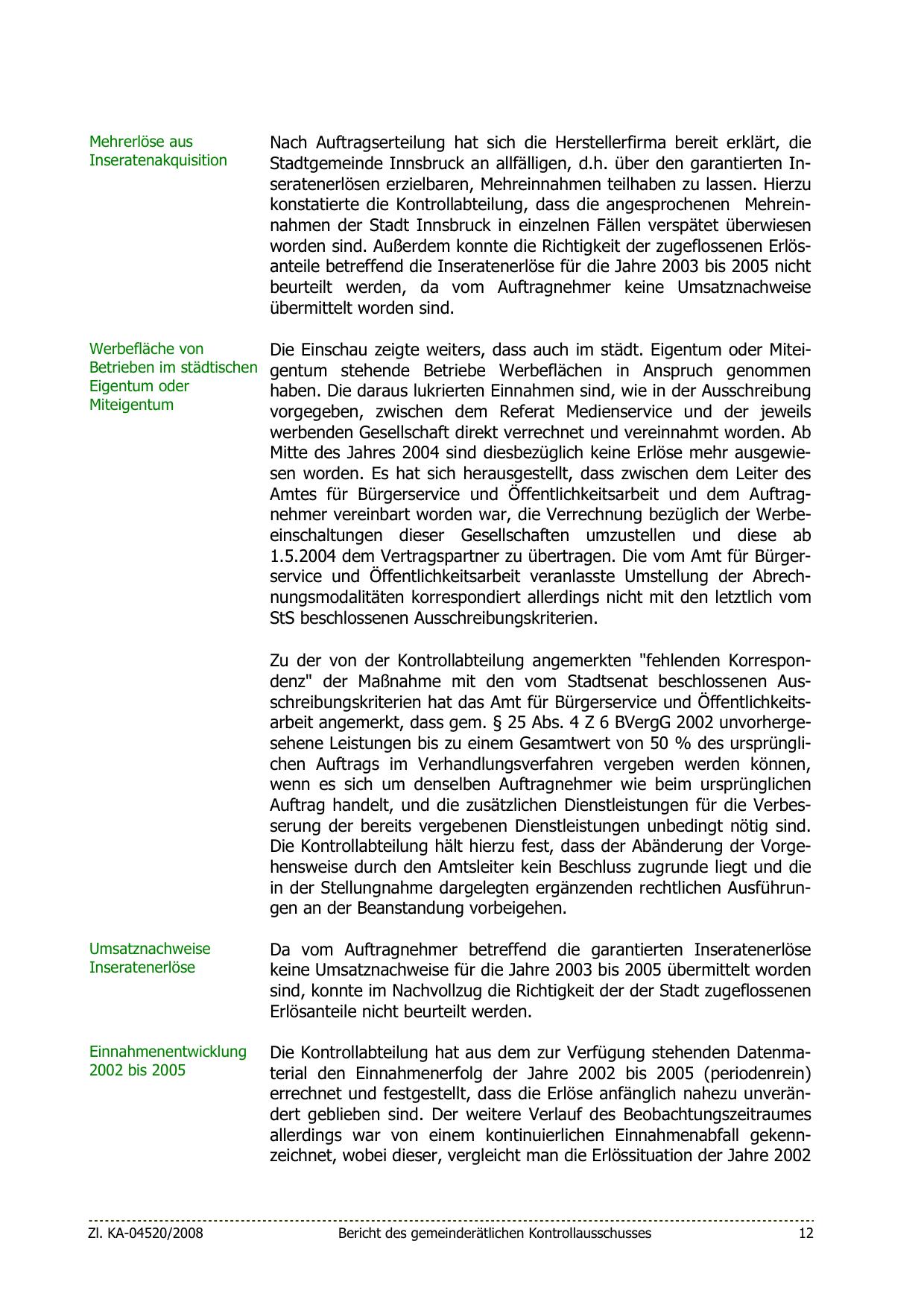 Mehrerlöse aus Inseratenakquisition

Nach Auftragserteilung hat sich die Herstellerfirma bereit erklärt, die Stadtgemeinde Innsbruck an allfälligen, d.h. über den garantierten Inseratenerlösen erzielbaren, Mehreinnahmen teilhaben zu lassen. Hierzu konstatierte die Kontrollabteilung, dass die angesprochenen Mehreinnahmen der Stadt Innsbruck in einzelnen Fällen verspätet überwiesen worden sind. Außerdem konnte die Richtigkeit der zugeflossenen Erlösanteile betreffend die Inseratenerlöse für die Jahre 2003 bis 2005 nicht beurteilt werden, da vom Auftragnehmer keine Umsatznachweise übermittelt worden sind.

Werbefläche von Betrieben im städtischen Eigentum oder Miteigentum

Die Einschau zeigte weiters, dass auch im städt. Eigentum oder Miteigentum stehende Betriebe Werbeflächen in Anspruch genommen haben. Die daraus lukrierten Einnahmen sind, wie in der Ausschreibung vorgegeben, zwischen dem Referat Medienservice und der jeweils werbenden Gesellschaft direkt verrechnet und vereinnahmt worden. Ab Mitte des Jahres 2004 sind diesbezüglich keine Erlöse mehr ausgewiesen worden. Es hat sich herausgestellt, dass zwischen dem Leiter des Amtes für Bürgerservice und Öffentlichkeitsarbeit und dem Auftragnehmer vereinbart worden war, die Verrechnung bezüglich der Werbeeinschaltungen dieser Gesellschaften umzustellen und diese ab 1.5.2004 dem Vertragspartner zu übertragen. Die vom Amt für Bürgerservice und Öffentlichkeitsarbeit veranlasste Umstellung der Abrechnungsmodalitäten korrespondiert allerdings nicht mit den letztlich vom StS beschlossenen Ausschreibungskriterien.

Zu der von der Kontrollabteilung angemerkten "fehlenden Korrespondenz" der Maßnahme mit den vom Stadtsenat beschlossenen Ausschreibungskriterien hat das Amt für Bürgerservice und Öffentlichkeitsarbeit angemerkt, dass gem. § 25 Abs. 4 Z 6 BVergG 2002 unvorhergesehene Leistungen bis zu einem Gesamtwert von 50 % des ursprünglichen Auftrags im Verhandlungsverfahren vergeben werden können, wenn es sich um denselben Auftragnehmer wie beim ursprünglichen Auftrag handelt, und die zusätzlichen Dienstleistungen für die Verbesserung der bereits vergebenen Dienstleistungen unbedingt nötig sind. Die Kontrollabteilung hält hierzu fest, dass der Abänderung der Vorgehensweise durch den Amtsleiter kein Beschluss zugrunde liegt und die in der Stellungnahme dargelegten ergänzenden rechtlichen Ausführungen an der Beanstandung vorbeigehen.

Umsatznachweise Inseratenerlöse

Da vom Auftragnehmer betreffend die garantierten Inseratenerlöse keine Umsatznachweise für die Jahre 2003 bis 2005 übermittelt worden sind, konnte im Nachvollzug die Richtigkeit der der Stadt zugeflossenen Erlösanteile nicht beurteilt werden.

Einnahmenentwicklung 2002 bis 2005

Die Kontrollabteilung hat aus dem zur Verfügung stehenden Datenmaterial den Einnahmenerfolg der Jahre 2002 bis 2005 (periodenrein) errechnet und festgestellt, dass die Erlöse anfänglich nahezu unverändert geblieben sind. Der weitere Verlauf des Beobachtungszeitraumes allerdings war von einem kontinuierlichen Einnahmenabfall gekennzeichnet, wobei dieser, vergleicht man die Erlössituation der Jahre 2002

Zl. KA-04520/2008 Bericht des gemeinderätlichen Kontrollausschusses 12